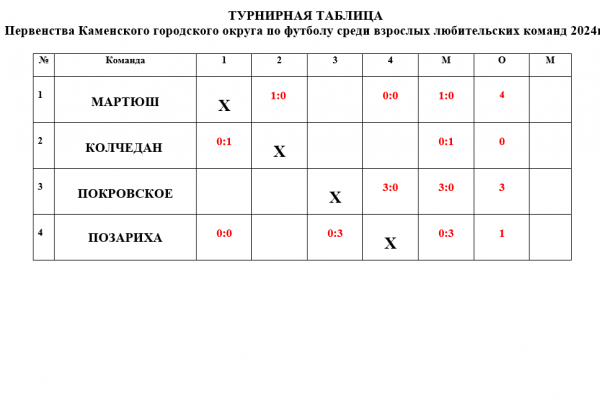 ТУРНИРНАЯ ТАБЛИЦА
Первенства Каменского городского округа по футболу среди взрослых любительских команд 2024г

| № | Команда | 1 | 2 | 3 | 4 | М | О | М |
|---|---|---|---|---|---|---|---|---|
| 1 | МАРТЮШ | X | 1:0 | | 0:0 | 1:0 | 4 | |
| 2 | КОЛЧЕДАН | 0:1 | X | | | 0:1 | 0 | |
| 3 | ПОКРОВСКОЕ | | | X | 3:0 | 3:0 | 3 | |
| 4 | ПОЗАРИХА | 0:0 | | 0:3 | X | 0:3 | 1 | |